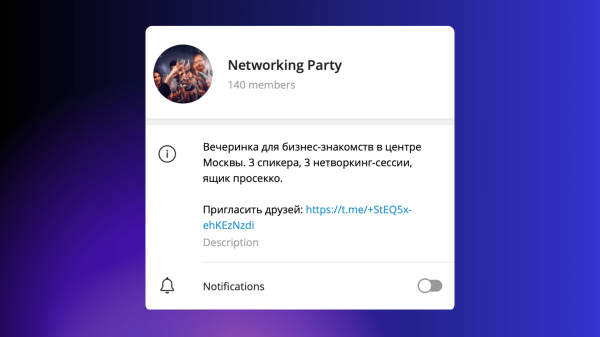 Networking Party
140 members

Вечеринка для бизнес-знакомств в центре Москвы. 3 спикера, 3 нетворкинг-сессии, ящик просекко.

Пригласить друзей: https://t.me/+StEQ5x-ehKEzNzdi
Description

Notifications